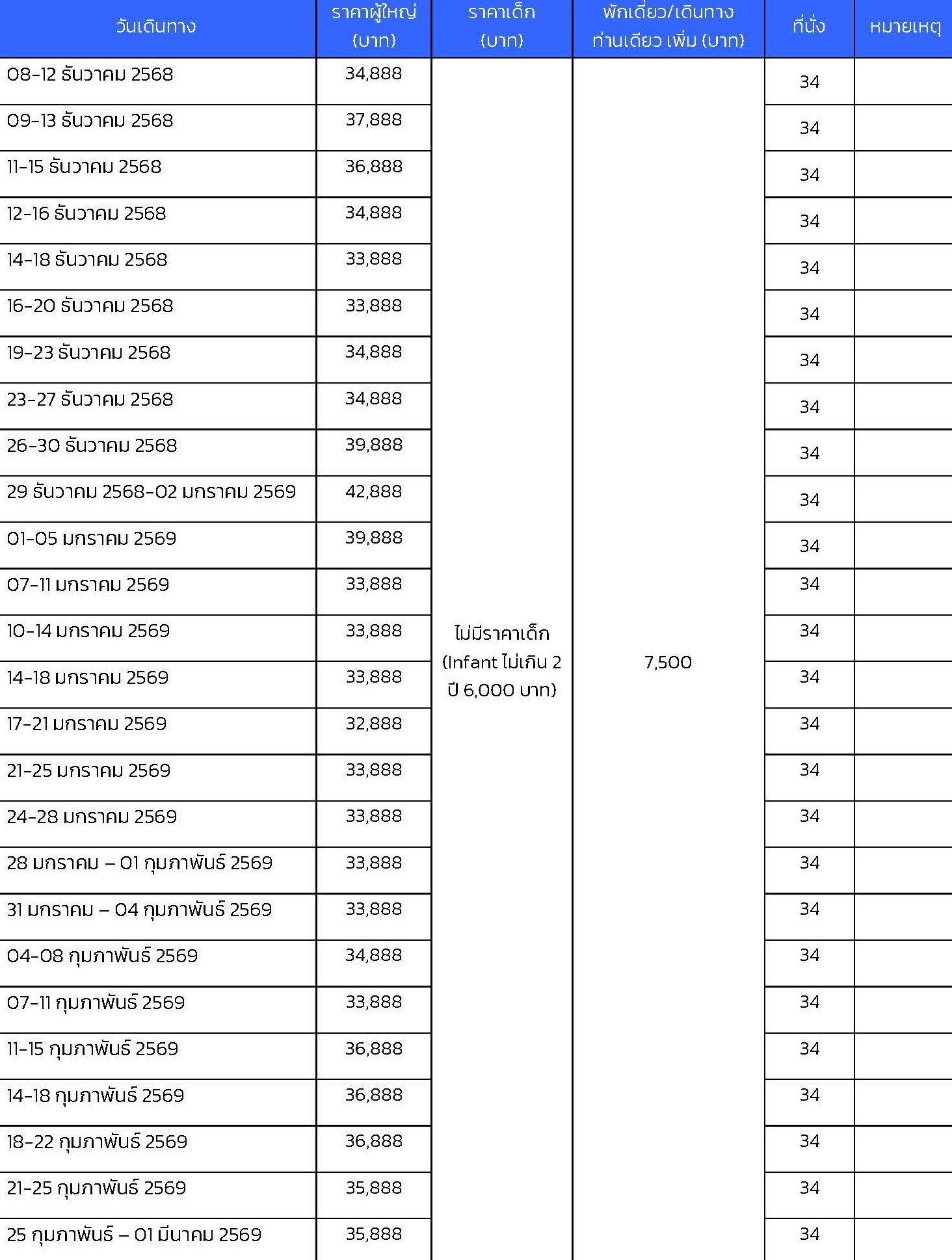 | วันเดินทาง | ราคาผู้ใหญ่ (บาท) | ราคาเด็ก (บาท) | พักเดี่ยว/เดินทางท่านเดียว เพิ่ม (บาท) | ที่นั่ง | หมายเหตุ |
|---|---|---|---|---|---|
| 08-12 ธันวาคม 2568 | 34,888 | ไม่มีราคาเด็ก (Infant ไม่เกิน 2 ปี 6,000 บาท) | 7,500 | 34 | |
| 09-13 ธันวาคม 2568 | 37,888 | | | 34 | |
| 11-15 ธันวาคม 2568 | 36,888 | | | 34 | |
| 12-16 ธันวาคม 2568 | 34,888 | | | 34 | |
| 14-18 ธันวาคม 2568 | 33,888 | | | 34 | |
| 16-20 ธันวาคม 2568 | 33,888 | | | 34 | |
| 19-23 ธันวาคม 2568 | 34,888 | | | 34 | |
| 23-27 ธันวาคม 2568 | 34,888 | | | 34 | |
| 26-30 ธันวาคม 2568 | 39,888 | | | 34 | |
| 29 ธันวาคม 2568-02 มกราคม 2569 | 42,888 | | | 34 | |
| 01-05 มกราคม 2569 | 39,888 | | | 34 | |
| 07-11 มกราคม 2569 | 33,888 | | | 34 | |
| 10-14 มกราคม 2569 | 33,888 | | | 34 | |
| 14-18 มกราคม 2569 | 33,888 | | | 34 | |
| 17-21 มกราคม 2569 | 32,888 | | | 34 | |
| 21-25 มกราคม 2569 | 33,888 | | | 34 | |
| 24-28 มกราคม 2569 | 33,888 | | | 34 | |
| 28 มกราคม – 01 กุมภาพันธ์ 2569 | 33,888 | | | 34 | |
| 31 มกราคม – 04 กุมภาพันธ์ 2569 | 33,888 | | | 34 | |
| 04-08 กุมภาพันธ์ 2569 | 34,888 | | | 34 | |
| 07-11 กุมภาพันธ์ 2569 | 33,888 | | | 34 | |
| 11-15 กุมภาพันธ์ 2569 | 36,888 | | | 34 | |
| 14-18 กุมภาพันธ์ 2569 | 36,888 | | | 34 | |
| 18-22 กุมภาพันธ์ 2569 | 36,888 | | | 34 | |
| 21-25 กุมภาพันธ์ 2569 | 35,888 | | | 34 | |
| 25 กุมภาพันธ์ – 01 มีนาคม 2569 | 35,888 | | | 34 | |